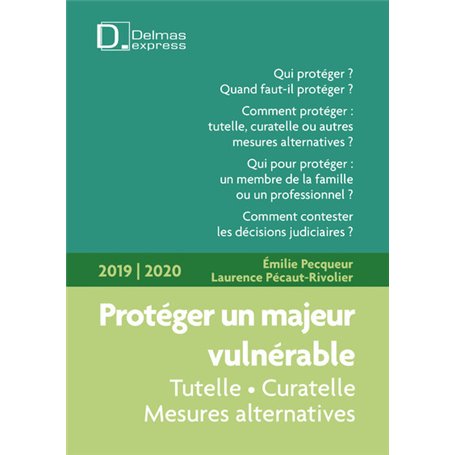 D Delmas express

Qui protéger ?
Quand faut-il protéger ?

Comment protéger : tutelle, curatelle ou autres mesures alternatives ?

Qui pour protéger : un membre de la famille ou un professionnel ?

Comment contester les décisions judiciaires ?

2019 | 2020

Émilie Pecqueur
Laurence Pécaut-Rivolier

Protéger un majeur vulnérable

Tutelle • Curatelle
Mesures alternatives